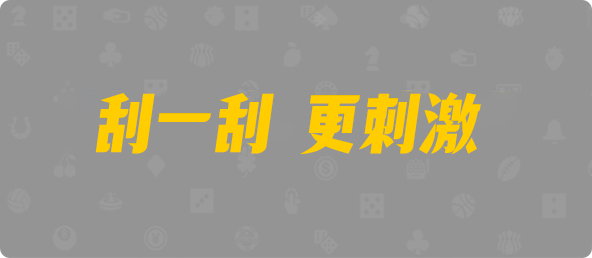 刮一刮 更刺激